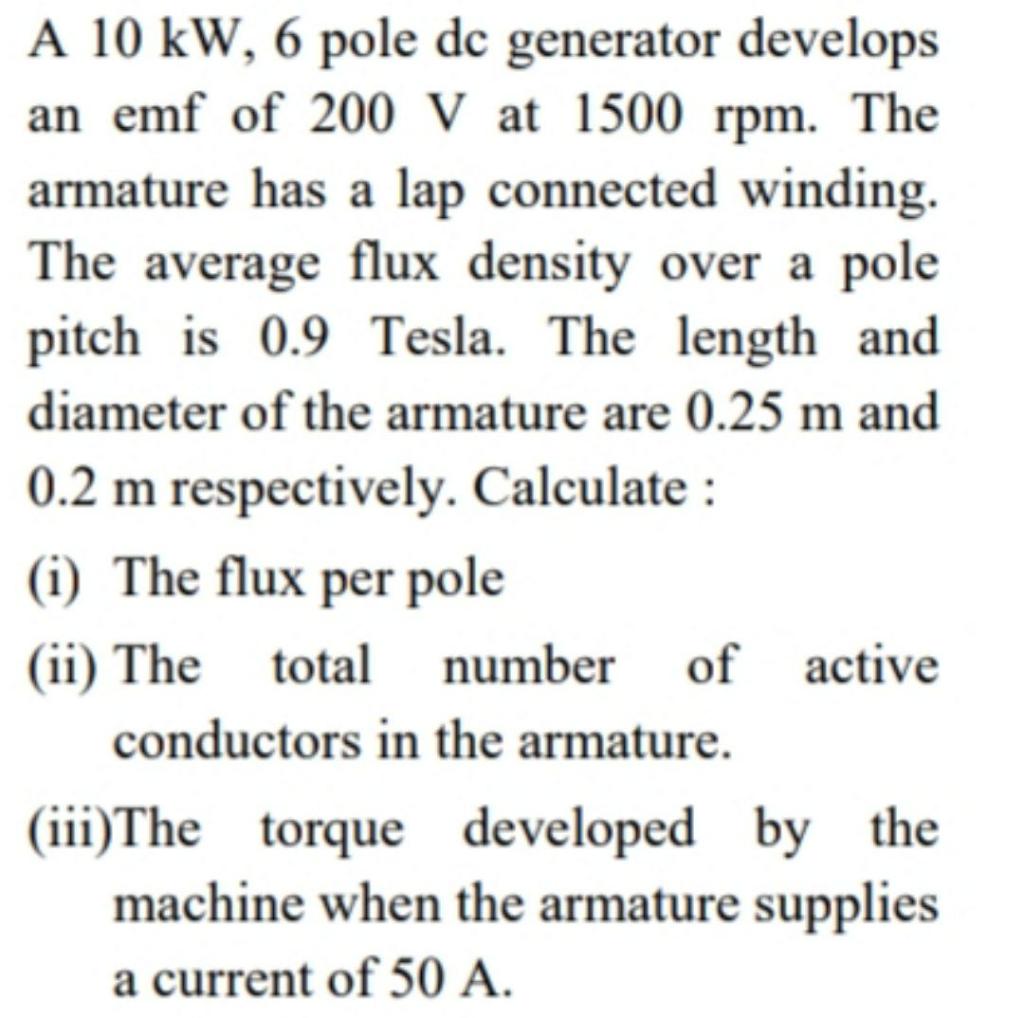 A 10 kW, 6 pole dc generator develops an emf of 200 V at 1500 rpm. The armature has a lap connected winding. The average flux density over a pole pitch is 0.9 Tesla. The length and diameter of the armature are 0.25 m and 0.2 m respectively. Calculate :

(i) The flux per pole

(ii) The total number of active conductors in the armature.

(iii)The torque developed by the machine when the armature supplies a current of 50 A.